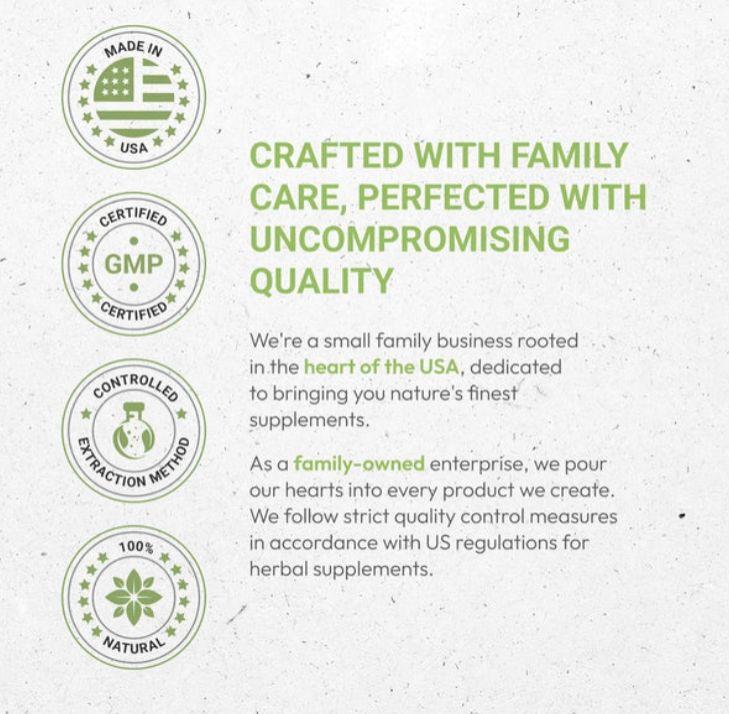 MADE IN
USA

CERTIFIED
GMP
CERTIFIED

CONTROLLED
EXTRACTION METHOD

100%
NATURAL

CRAFTED WITH FAMILY CARE, PERFECTED WITH UNCOMPROMISING QUALITY

We're a small family business rooted in the heart of the USA, dedicated to bringing you nature's finest supplements.

As a family-owned enterprise, we pour our hearts into every product we create. We follow strict quality control measures in accordance with US regulations for herbal supplements.